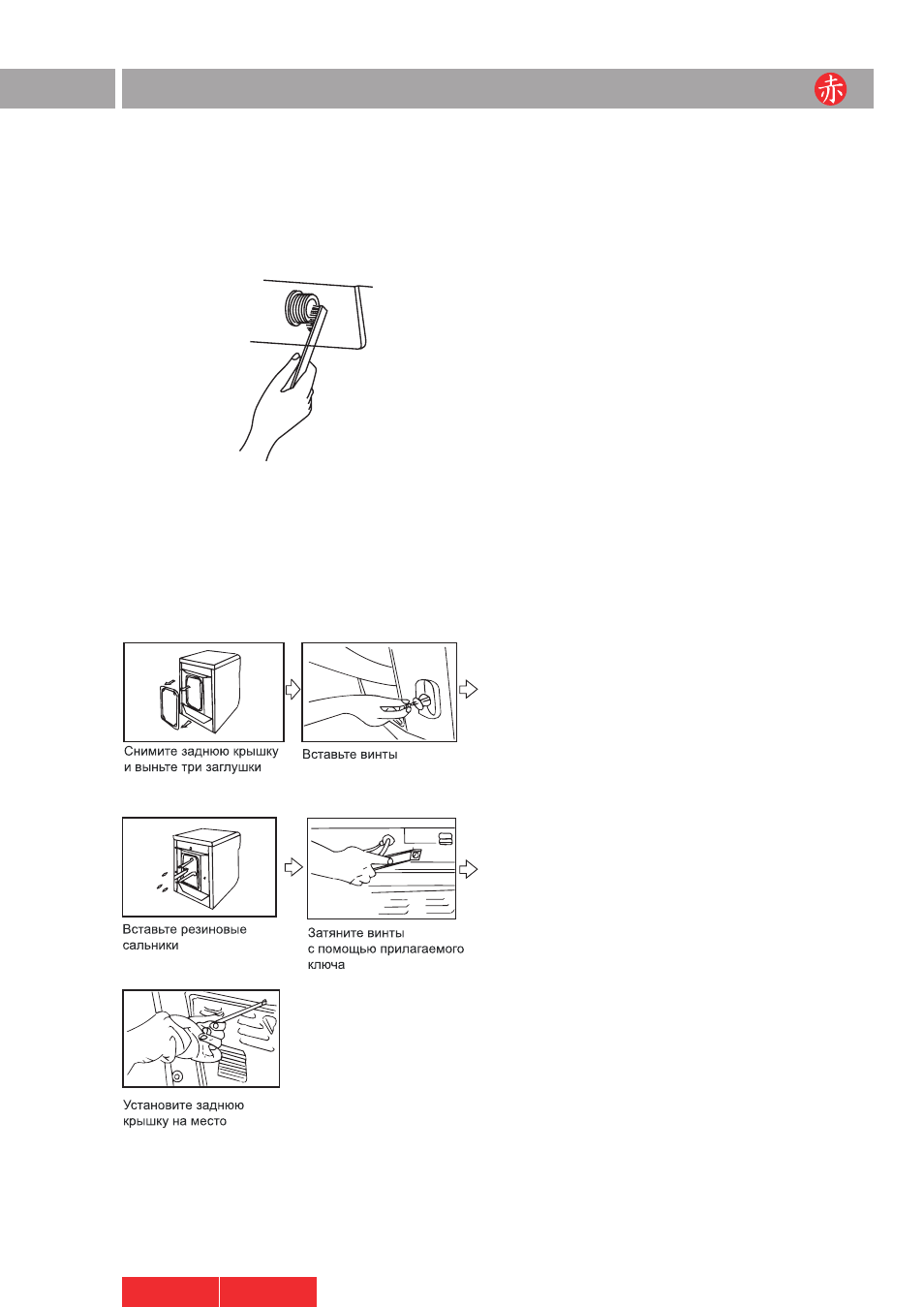 赤

Снимите заднюю крышку и выньте три заглушки

Вставьте винты

Вставьте резиновые сальники

Затяните винты с помощью прилагаемого ключа

Установите заднюю крышку на место